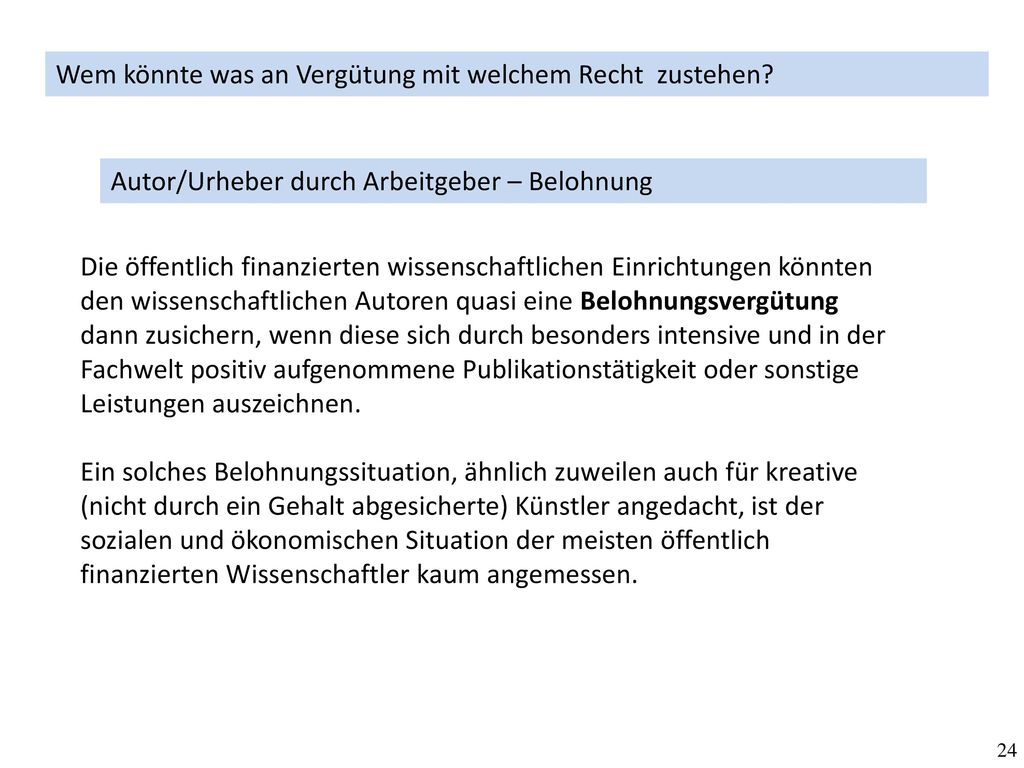 Wem könnte was an Vergütung mit welchem Recht zustehen?

Autor/Urheber durch Arbeitgeber – Belohnung

Die öffentlich finanzierten wissenschaftlichen Einrichtungen könnten den wissenschaftlichen Autoren quasi eine Belohnungsvergütung dann zusichern, wenn diese sich durch besonders intensive und in der Fachwelt positiv aufgenommene Publikationstätigkeit oder sonstige Leistungen auszeichnen.

Ein solches Belohnungssituation, ähnlich zuweilen auch für kreative (nicht durch ein Gehalt abgesicherte) Künstler angedacht, ist der sozialen und ökonomischen Situation der meisten öffentlich finanzierten Wissenschaftler kaum angemessen.

24